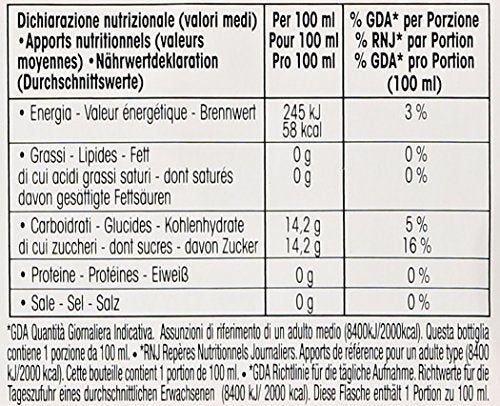 | Dichiarazione nutrizionale (valori medi) •Apports nutritionnels (valeurs moyennes) •Nährwertdeklaration (Durchschnittswerte) | Per 100 ml Pour 100 ml Pro 100 ml | % GDA* per Porzione % RNJ* par Portion % GDA* pro Portion (100 ml) |
|---|---|---|
| • Energia - Valeur énergétique - Brennwert | 245 kJ 58 kcal | 3 % |
| • Grassi - Lipides - Fett di cui acidi grassi saturi - dont saturés davon gesättigte Fettsäuren | 0 g 0 g | 0 % 0 % |
| • Carboidrati - Glucides - Kohlenhydrate di cui zuccheri - dont sucres - davon Zucker | 14,2 g 14,2 g | 5 % 16 % |
| • Proteine - Protéines - Eiweiß | 0 g | 0 % |
| • Sale - Sel - Salz | 0 g | 0 % |

*GDA Quantità Giornaliera Indicativa. Assunzioni di riferimento di un adulto medio (8400kJ/2000kcal). Questa bottiglia contiene 1 porzione da 100 ml. • *RNJ Repères Nutritionnels Journaliers. Apports de référence pour un adulte type (8400 kJ/2000 kcal). Cette bouteille contient 1 portion de 100 ml. • *GDA Richtlinie für die tägliche Aufnahme. Richtwerte für die Tageszufuhr eines durchschnittlichen Erwachsenen (8400 kJ/ 2000 kcal). Diese Flasche enthält 1 Portion zu 100 ml.